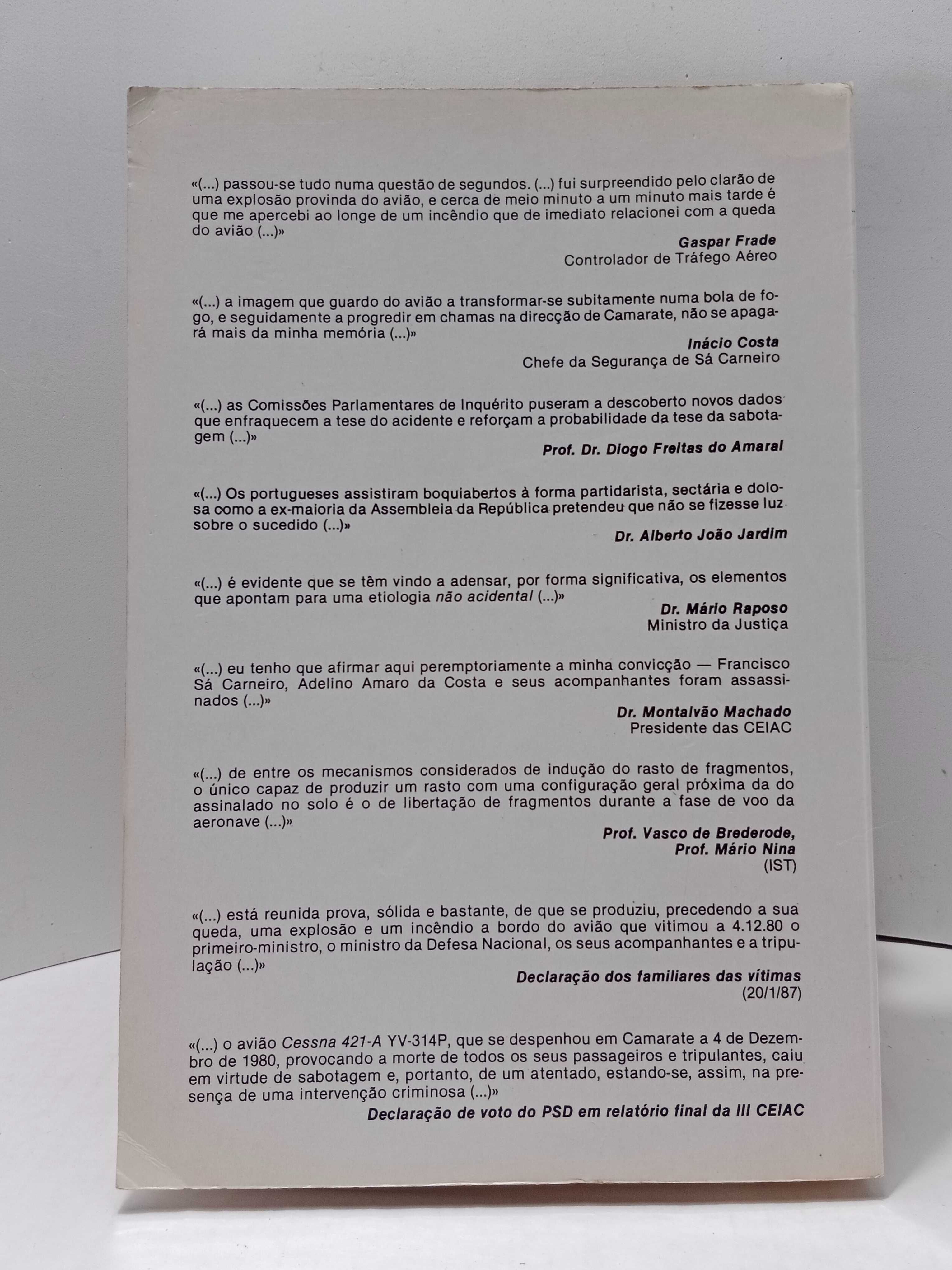 «(...) passou-se tudo numa questão de segundos. (...) fui surpreendido pelo clarão de uma explosão provinda do avião, e cerca de meio minuto a um minuto mais tarde é que me apercebi ao longe de um incêndio que de imediato relacionei com a queda do avião (...)»

Gaspar Frade
Controlador de Tráfego Aéreo

«(...) a imagem que guardo do avião a transformar-se subitamente numa bola de fogo, e seguidamente a progredir em chamas na direcção de Camarate, não se apagará mais da minha memória (...)»

Inácio Costa
Chefe da Segurança de Sá Carneiro

«(...) as Comissões Parlamentares de Inquérito puseram a descoberto novos dados que enfraquecem a tese do acidente e reforçam a probabilidade da tese da sabotagem (...)»

Prof. Dr. Diogo Freitas do Amaral

«(...) Os portugueses assistiram boquiabertos à forma partidarista, sectária e dolosa como a ex-maioria da Assembleia da República pretendeu que não se fizesse luz sobre o sucedido (...)»

Dr. Alberto João Jardim

«(...) é evidente que se têm vindo a adensar, por forma significativa, os elementos que apontam para uma etiologia não acidental (...)»

Dr. Mário Raposo
Ministro da Justiça

«(...) eu tenho que afirmar aqui peremptoriamente a minha convicção — Francisco Sá Carneiro, Adelino Amaro da Costa e seus acompanhantes foram assassinados (...)»

Dr. Montalvão Machado
Presidente das CEIAC

«(...) de entre os mecanismos considerados de indução do rasto de fragmentos, o único capaz de produzir um rasto com uma configuração geral próxima da do assinalado no solo é o de libertação de fragmentos durante a fase de voo da aeronave (...)»

Prof. Vasco de Brederode,
Prof. Mário Nina
(IST)

«(...) está reunida prova, sólida e bastante, de que se produziu, precedendo a sua queda, uma explosão e um incêndio a bordo do avião que vitimou a 4.12.80 o primeiro-ministro, o ministro da Defesa Nacional, os seus acompanhantes e a tripulação (...)»

Declaração dos familiares das vítimas
(20/1/87)

«(...) o avião Cessna 421-A YV-314P, que se despenhou em Camarate a 4 de Dezembro de 1980, provocando a morte de todos os seus passageiros e tripulantes, caiu em virtude de sabotagem e, portanto, de um atentado, estando-se, assim, na presença de uma intervenção criminosa (...)»

Declaração de voto do PSD em relatório final da III CEIAC